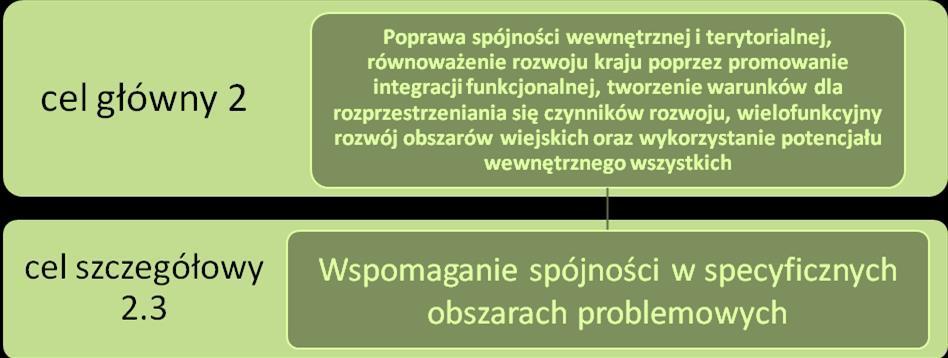 cel główny 2

Poprawa spójności wewnętrznej i terytorialnej, równoważenie rozwoju kraju poprzez promowanie integracji funkcjonalnej, tworzenie warunków dla rozprzestrzeniania się czynników rozwoju, wielofunkcyjny rozwój obszarów wiejskich oraz wykorzystanie potencjału wewnętrznego wszystkich

cel szczegółowy 2.3

Wspomaganie spójności w specyficznych obszarach problemowych